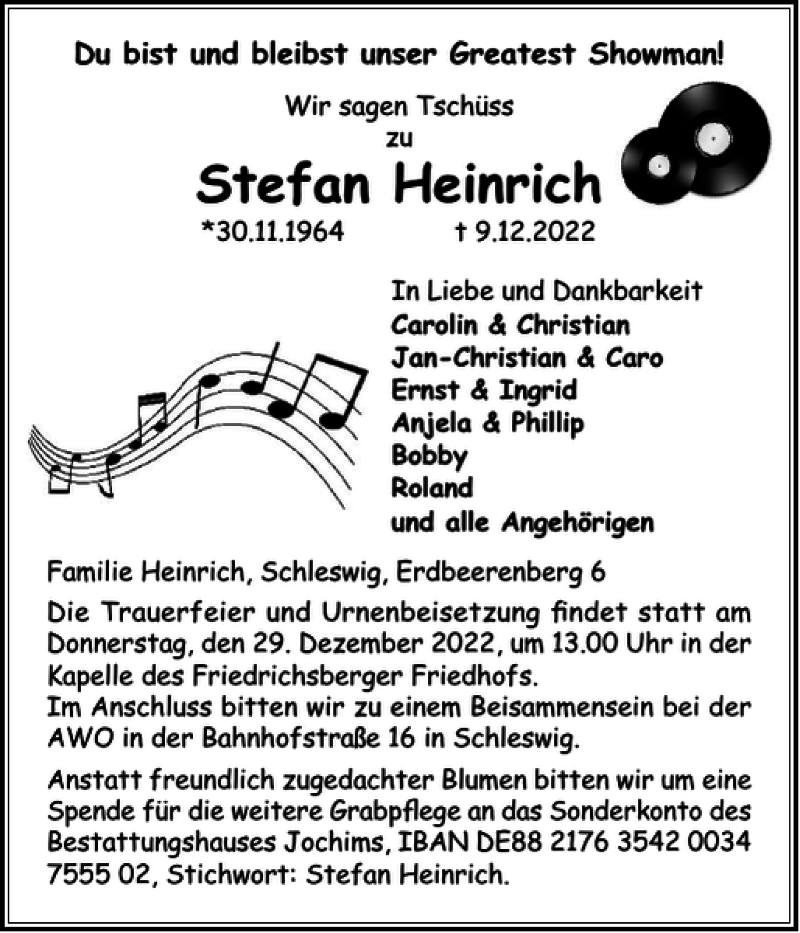 Du bist und bleibst unser Greatest Showman!

Wir sagen Tschüss
zu

Stefan Heinrich

*30.11.1964 † 9.12.2022

In Liebe und Dankbarkeit
Carolin & Christian
Jan-Christian & Caro
Ernst & Ingrid
Anjela & Phillip
Bobby
Roland
und alle Angehörigen

Familie Heinrich, Schleswig, Erdbeerenberg 6

Die Trauerfeier und Urnenbeisetzung findet statt am Donnerstag, den 29. Dezember 2022, um 13.00 Uhr in der Kapelle des Friedrichsberger Friedhofs.
Im Anschluss bitten wir zu einem Beisammensein bei der AWO in der Bahnhofstraße 16 in Schleswig.

Anstatt freundlich zugedachter Blumen bitten wir um eine Spende für die weitere Grabpflege an das Sonderkonto des Bestattungshauses Jochims, IBAN DE88 2176 3542 0034 7555 02, Stichwort: Stefan Heinrich.